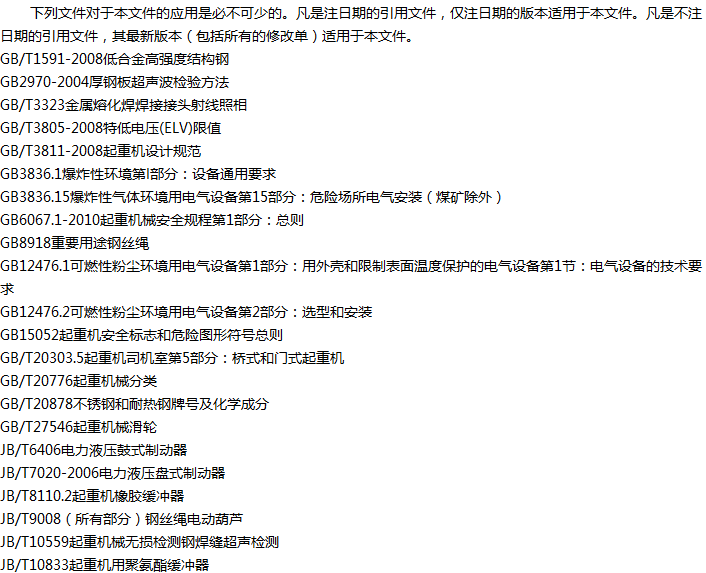 下列文件对于本文件的应用是必不可少的。凡是注日期的引用文件，仅注日期的版本适用于本文件。凡是不注日期的引用文件，其最新版本（包括所有的修改单）适用于本文件。

GB/T1591-2008低合金高强度结构钢

GB2970-2004厚钢板超声波检验方法

GB/T3323金属熔化焊焊接接头射线照相

GB/T3805-2008特低电压(ELV)限值

GB/T3811-2008起重机设计规范

GB3836.1爆炸性环境第l部分：设备通用要求

GB3836.15爆炸性气体环境用电气设备第15部分：危险场所电气安装（煤矿除外）

GB6067.1-2010起重机械安全规程第1部分：总则

GB8918重要用途钢丝绳

GB12476.1可燃性粉尘环境用电气设备第1部分：用外壳和限制表面温度保护的电气设备第1节：电气设备的技术要求

GB12476.2可燃性粉尘环境用电气设备第2部分：选型和安装

GB15052起重机安全标志和危险图形符号总则

GB/T20303.5起重机司机室第5部分：桥式和门式起重机

GB/T20776起重机械分类

GB/T20878不锈钢和耐热钢牌号及化学成分

GB/T27546起重机械滑轮

JB/T6406电力液压鼓式制动器

JB/T7020-2006电力液压盘式制动器

JB/T8110.2起重机橡胶缓冲器

JB/T9008（所有部分）钢丝绳电动葫芦

JB/T10559起重机械无损检测钢焊缝超声检测

JB/T10833起重机用聚氨酯缓冲器